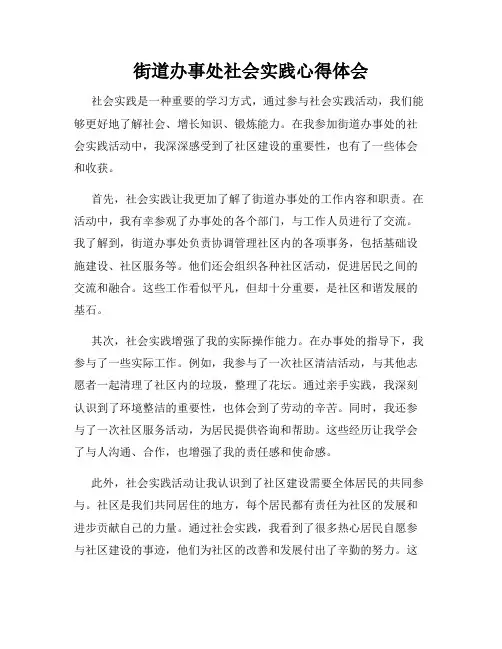 街道办事处社会实践心得体会

社会实践是一种重要的学习方式，通过参与社会实践活动，我们能够更好地了解社会、增长知识、锻炼能力。在我参加街道办事处的社会实践活动中，我深深感受到了社区建设的重要性，也有了一些体会和收获。

首先，社会实践让我更加了解了街道办事处的工作内容和职责。在活动中，我有幸参观了办事处的各个部门，与工作人员进行了交流。我了解到，街道办事处负责协调管理社区内的各项事务，包括基础设施建设、社区服务等。他们还会组织各种社区活动，促进居民之间的交流和融合。这些工作看似平凡，但却十分重要，是社区和谐发展的基石。

其次，社会实践增强了我的实际操作能力。在办事处的指导下，我参与了一些实际工作。例如，我参与了一次社区清洁活动，与其他志愿者一起清理了社区内的垃圾，整理了花坛。通过亲手实践，我深刻认识到了环境整洁的重要性，也体会到了劳动的辛苦。同时，我还参与了一次社区服务活动，为居民提供咨询和帮助。这些经历让我学会了与人沟通、合作，也增强了我的责任感和使命感。

此外，社会实践活动让我认识到了社区建设需要全体居民的共同参与。社区是我们共同居住的地方，每个居民都有责任为社区的发展和进步贡献自己的力量。通过社会实践，我看到了很多热心居民自愿参与社区建设的事迹，他们为社区的改善和发展付出了辛勤的努力。这